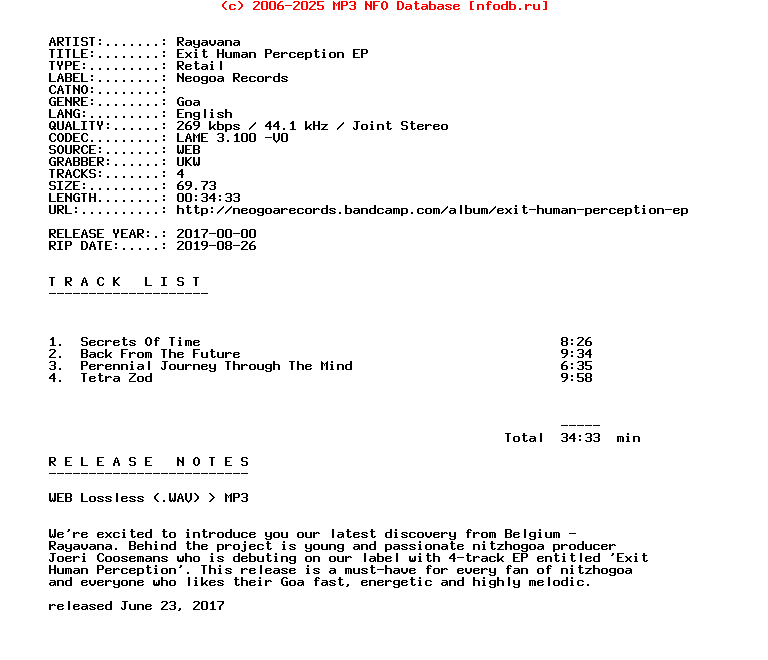 (c) 2006-2025 MP3 NFO Database [nfodb.ru]

ARTIST:.......: Rayavana
TITLE:........: Exit Human Perception EP
TYPE:.........: Retail
LABEL:........: Neogoa Records
CATNO:........:
GENRE:........: Goa
LANG:.........: English
QUALITY:......: 269 kbps / 44.1 kHz / Joint Stereo
CODEC.........: LAME 3.100 -V0
SOURCE:.......: WEB
GRABBER:......: UKW
TRACKS:.......: 4
SIZE:.........: 69.73
LENGTH........: 00:34:33
URL:..........: http://neogoarecords.bandcamp.com/album/exit-human-perception-ep

RELEASE YEAR:.: 2017-00-00
RIP DATE:.....: 2019-08-26

T R A C K   L I S T
--------------------

1.  Secrets Of Time 8:26
2.  Back From The Future 9:34
3.  Perennial Journey Through The Mind 6:35
4.  Tetra Zod 9:58

-----
Total 34:33 min

R E L E A S E   N O T E S
-------------------------

WEB Lossless (.WAV) > MP3

We're excited to introduce you our latest discovery from Belgium - Rayavana. Behind the project is young and passionate nitzhogoa producer Joeri Coosemans who is debuting on our label with 4-track EP entitled 'Exit Human Perception'. This release is a must-have for every fan of nitzhogoa and everyone who likes their Goa fast, energetic and highly melodic.

released June 23, 2017